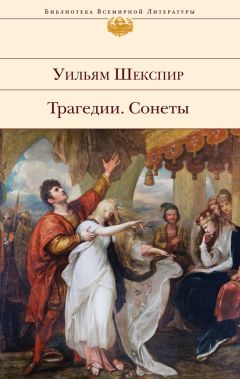 Библиотека Всемирной Литературы

Уильям Шекспир

Трагедии. Сонеты